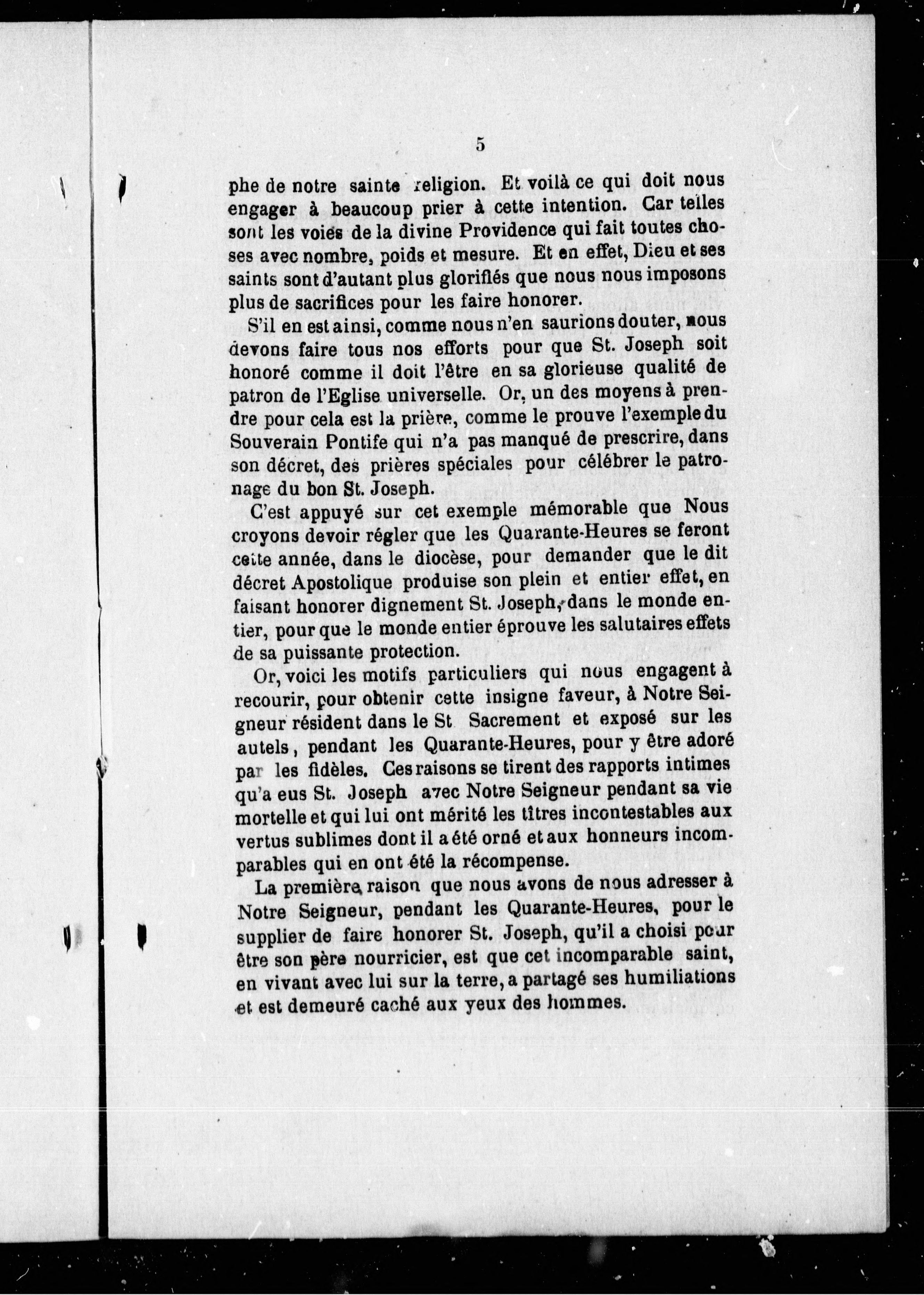 5

phe de notre sainte religion. Et voilà ce qui doit nous engager à beaucoup prier à cette intention. Car telles sont les voies de la divine Providence qui fait toutes choses avec nombre, poids et mesure. Et en effet, Dieu et ses saints sont d'autant plus glorifiés que nous nous imposons plus de sacrifices pour les faire honorer.

S'il en est ainsi, comme nous n'en saurions douter, nous devons faire tous nos efforts pour que St. Joseph soit honoré comme il doit l'être en sa glorieuse qualité de patron de l'Eglise universelle. Or, un des moyens à prendre pour cela est la prière, comme le prouve l'exemple du Souverain Pontife qui n'a pas manqué de prescrire, dans son décret, des prières spéciales pour célébrer le patronage du bon St. Joseph.

C'est appuyé sur cet exemple mémorable que Nous croyons devoir régler que les Quarante-Heures se feront cette année, dans le diocèse, pour demander que le dit décret Apostolique produise son plein et entier effet, en faisant honorer dignement St. Joseph, dans le monde entier, pour que le monde entier éprouve les salutaires effets de sa puissante protection.

Or, voici les motifs particuliers qui nous engagent à recourir, pour obtenir cette insigne faveur, à Notre Seigneur résident dans le St Sacrement et exposé sur les autels, pendant les Quarante-Heures, pour y être adoré par les fidèles. Ces raisons se tirent des rapports intimes qu'a eus St. Joseph avec Notre Seigneur pendant sa vie mortelle et qui lui ont mérité les titres incontestables aux vertus sublimes dont il a été orné et aux honneurs incomparables qui en ont été la récompense.

La première raison que nous avons de nous adresser à Notre Seigneur, pendant les Quarante-Heures, pour le supplier de faire honorer St. Joseph, qu'il a choisi pour être son père nourricier, est que cet incomparable saint, en vivant avec lui sur la terre, a partagé ses humiliations et est demeuré caché aux yeux des hommes.